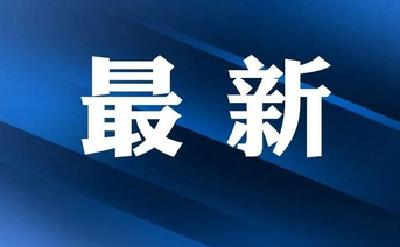 最新